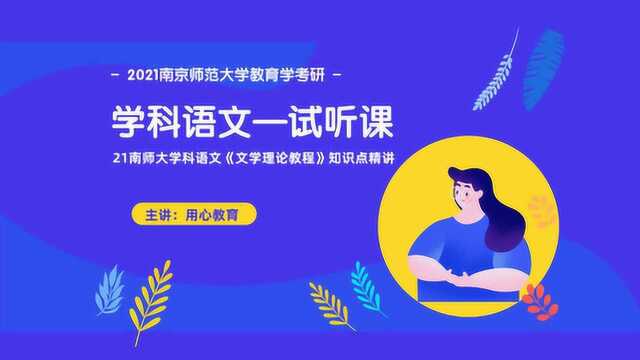 – 2021南京师范大学教育学考研 –

学科语文—试听课

21南师大学科语文《文学理论教程》知识点精讲

主讲：用心教育